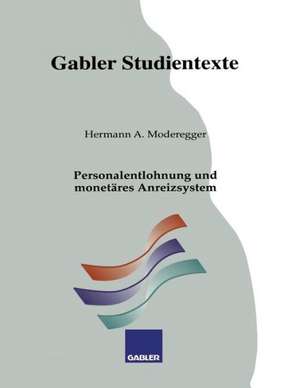 Gabler Studientexte

Hermann A. Moderegger

Personalentlohnung und monetäres Anreizsystem

GABLER